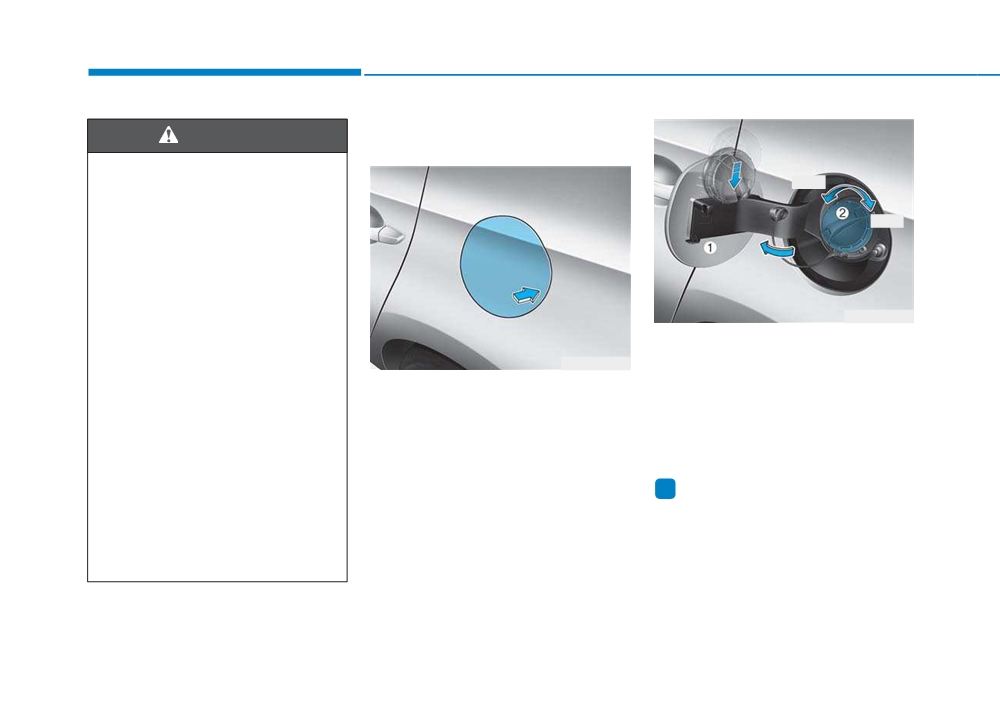 1

2